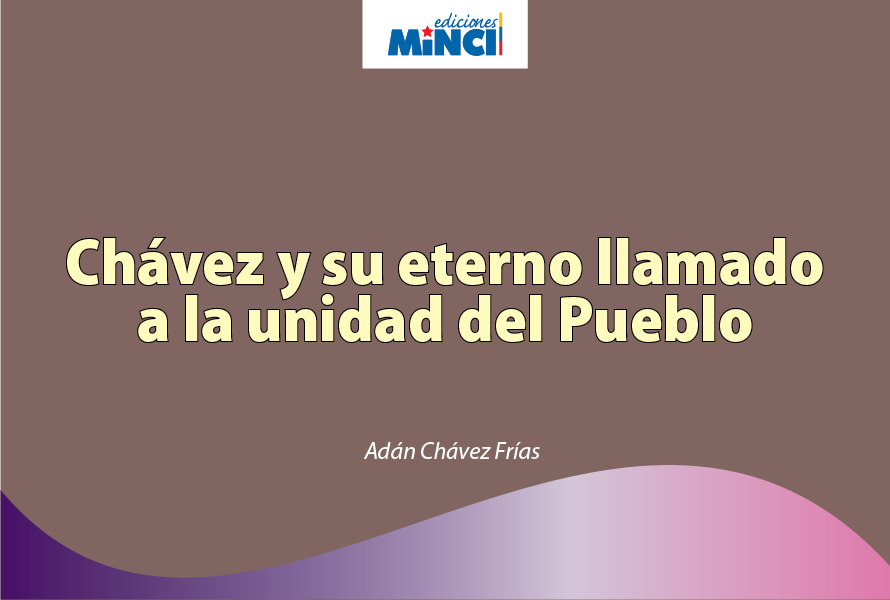 ediciones
MiNCI

Chávez y su eterno llamado a la unidad del Pueblo

Adán Chávez Frías